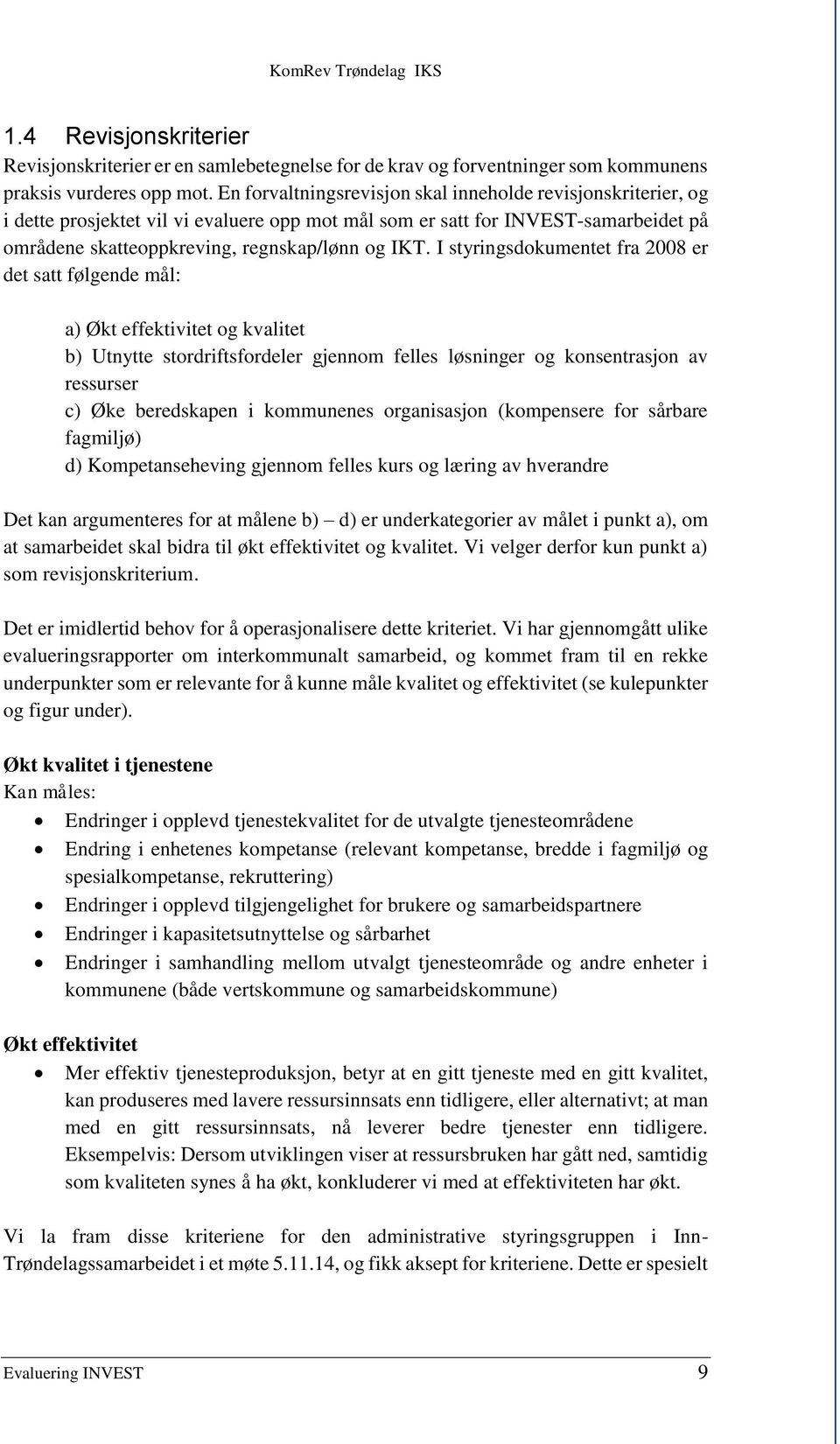 KomRev Trøndelag IKS

1.4 Revisjonskriterier

Revisjonskriterier er en samlebetegnelse for de krav og forventninger som kommunens praksis vurderes opp mot. En forvaltningsrevisjon skal inneholde revisjonskriterier, og i dette prosjektet vil vi evaluere opp mot mål som er satt for INVEST-samarbeidet på områdene skatteoppkreving, regnskap/lønn og IKT. I styringsdokumentet fra 2008 er det satt følgende mål:

a) Økt effektivitet og kvalitet
b) Utnytte stordriftsfordeler gjennom felles løsninger og konsentrasjon av ressurser
c) Øke beredskapen i kommunenes organisasjon (kompensere for sårbare fagmiljø)
d) Kompetanseheving gjennom felles kurs og læring av hverandre

Det kan argumenteres for at målene b) – d) er underkategorier av målet i punkt a), om at samarbeidet skal bidra til økt effektivitet og kvalitet. Vi velger derfor kun punkt a) som revisjonskriterium.

Det er imidlertid behov for å operasjonalisere dette kriteriet. Vi har gjennomgått ulike evalueringsrapporter om interkommunalt samarbeid, og kommet fram til en rekke underpunkter som er relevante for å kunne måle kvalitet og effektivitet (se kulepunkter og figur under).

Økt kvalitet i tjenestene
Kan måles:
• Endringer i opplevd tjenestekvalitet for de utvalgte tjenesteområdene
• Endring i enhetenes kompetanse (relevant kompetanse, bredde i fagmiljø og spesialkompetanse, rekruttering)
• Endringer i opplevd tilgjengelighet for brukere og samarbeidspartnere
• Endringer i kapasitetsutnyttelse og sårbarhet
• Endringer i samhandling mellom utvalgt tjenesteområde og andre enheter i kommunene (både vertskommune og samarbeidskommune)

Økt effektivitet
• Mer effektiv tjenesteproduksjon, betyr at en gitt tjeneste med en gitt kvalitet, kan produseres med lavere ressursinnsats enn tidligere, eller alternativt; at man med en gitt ressursinnsats, nå leverer bedre tjenester enn tidligere. Eksempelvis: Dersom utviklingen viser at ressursbruken har gått ned, samtidig som kvaliteten synes å ha økt, konkluderer vi med at effektiviteten har økt.

Vi la fram disse kriteriene for den administrative styringsgruppen i Inn-Trøndelagssamarbeidet i et møte 5.11.14, og fikk aksept for kriteriene. Dette er spesielt

Evaluering INVEST 9